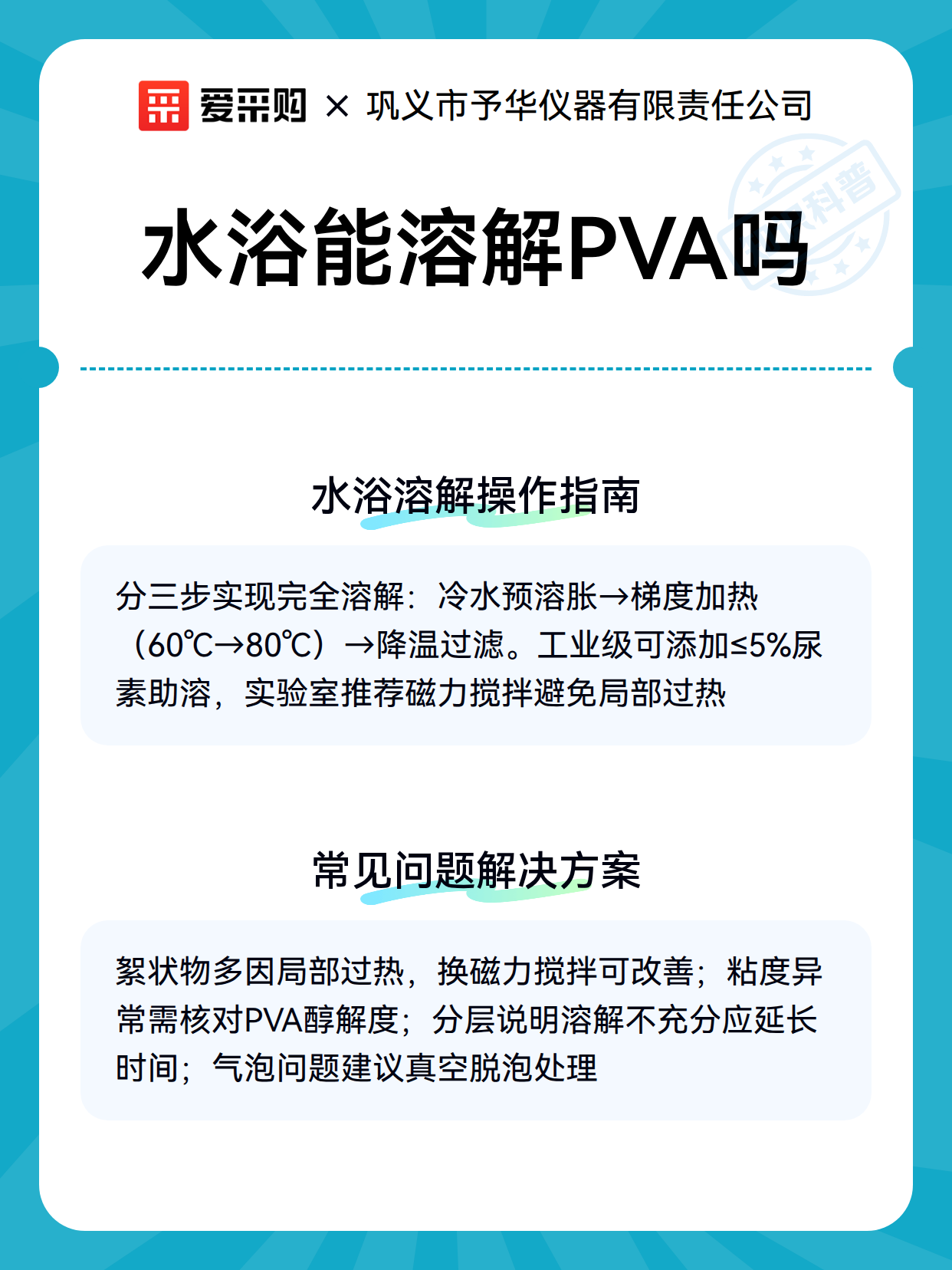 爱采购 × 巩义市予华仪器有限责任公司

科普

水浴能溶解PVA吗

水浴溶解操作指南

分三步实现完全溶解：冷水预溶胀→梯度加热（60℃→80℃）→降温过滤。工业级可添加≤5%尿素助溶，实验室推荐磁力搅拌避免局部过热

常见问题解决方案

絮状物多因局部过热，换磁力搅拌可改善；粘度异常需核对PVA醇解度；分层说明溶解不充分应延长时间；气泡问题建议真空脱泡处理